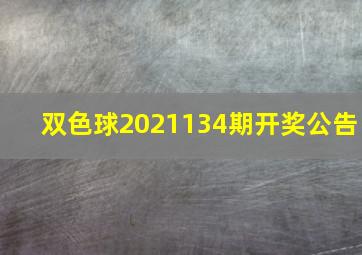 双色球2021134期开奖公告